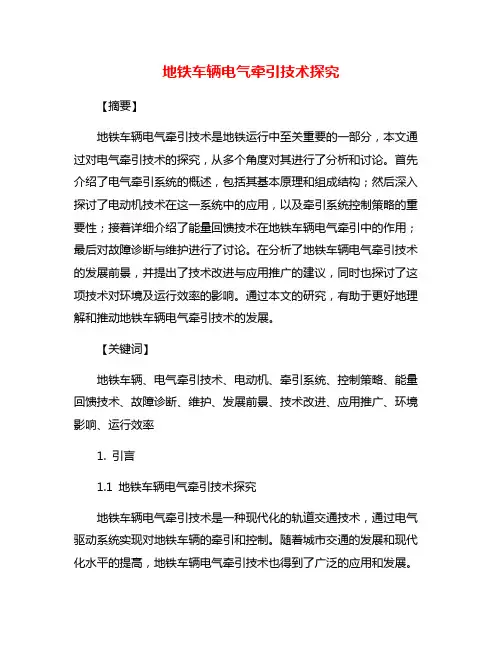 地铁车辆电气牵引技术探究

【摘要】

地铁车辆电气牵引技术是地铁运行中至关重要的一部分，本文通过对电气牵引技术的探究，从多个角度对其进行了分析和讨论。首先介绍了电气牵引系统的概述，包括其基本原理和组成结构；然后深入探讨了电动机技术在这一系统中的应用，以及牵引系统控制策略的重要性；接着详细介绍了能量回馈技术在地铁车辆电气牵引中的作用；最后对故障诊断与维护进行了讨论。在分析了地铁车辆电气牵引技术的发展前景，并提出了技术改进与应用推广的建议，同时也探讨了这项技术对环境及运行效率的影响。通过本文的研究，有助于更好地理解和推动地铁车辆电气牵引技术的发展。

【关键词】

地铁车辆、电气牵引技术、电动机、牵引系统、控制策略、能量回馈技术、故障诊断、维护、发展前景、技术改进、应用推广、环境影响、运行效率

1. 引言

1.1 地铁车辆电气牵引技术探究

地铁车辆电气牵引技术是一种现代化的轨道交通技术，通过电气驱动系统实现对地铁车辆的牵引和控制。随着城市交通的发展和现代化水平的提高，地铁车辆电气牵引技术也得到了广泛的应用和发展。